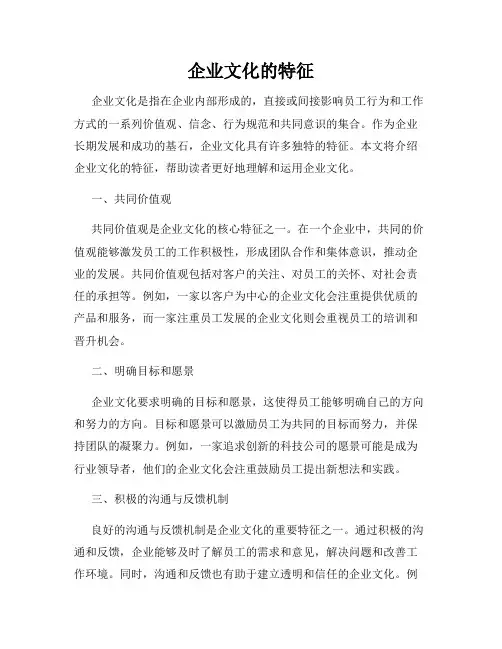 企业文化的特征

企业文化是指在企业内部形成的，直接或间接影响员工行为和工作方式的一系列价值观、信念、行为规范和共同意识的集合。作为企业长期发展和成功的基石，企业文化具有许多独特的特征。本文将介绍企业文化的特征，帮助读者更好地理解和运用企业文化。

一、共同价值观

共同价值观是企业文化的核心特征之一。在一个企业中，共同的价值观能够激发员工的工作积极性，形成团队合作和集体意识，推动企业的发展。共同价值观包括对客户的关注、对员工的关怀、对社会责任的承担等。例如，一家以客户为中心的企业文化会注重提供优质的产品和服务，而一家注重员工发展的企业文化则会重视员工的培训和晋升机会。

二、明确目标和愿景

企业文化要求明确的目标和愿景，这使得员工能够明确自己的方向和努力的方向。目标和愿景可以激励员工为共同的目标而努力，并保持团队的凝聚力。例如，一家追求创新的科技公司的愿景可能是成为行业领导者，他们的企业文化会注重鼓励员工提出新想法和实践。

三、积极的沟通与反馈机制

良好的沟通与反馈机制是企业文化的重要特征之一。通过积极的沟通和反馈，企业能够及时了解员工的需求和意见，解决问题和改善工作环境。同时，沟通和反馈也有助于建立透明和信任的企业文化。例